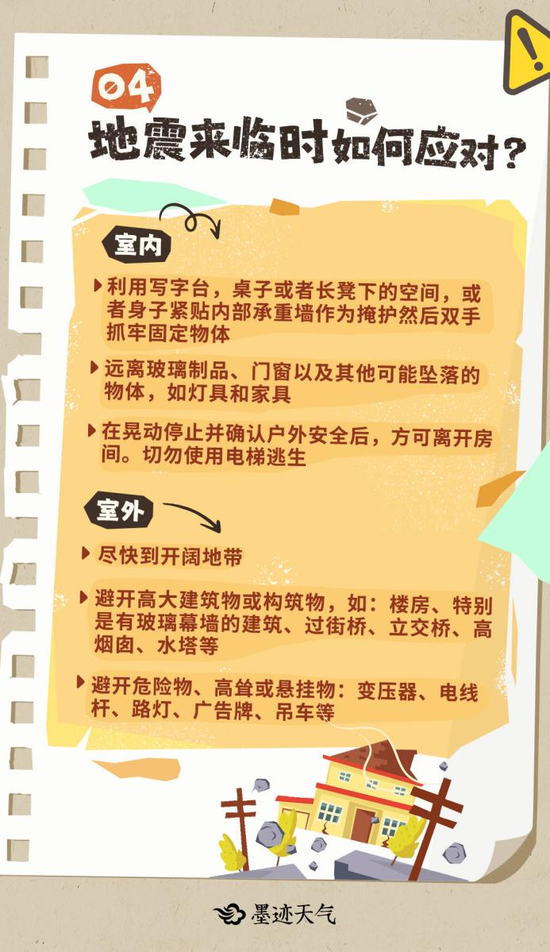 04
地震来临时如何应对？

室内

利用写字台，桌子或者长凳下的空间，或者身子紧贴内部承重墙作为掩护然后双手抓牢固定物体

远离玻璃制品、门窗以及其他可能坠落的物体，如灯具和家具

在晃动停止并确认户外安全后，方可离开房间。切勿使用电梯逃生

室外

尽快到开阔地带

避开高大建筑物或构筑物，如：楼房、特别是有玻璃幕墙的建筑、过街桥、立交桥、高烟囱、水塔等

避开危险物、高耸或悬挂物：变压器、电线杆、路灯、广告牌、吊车等

墨迹天气